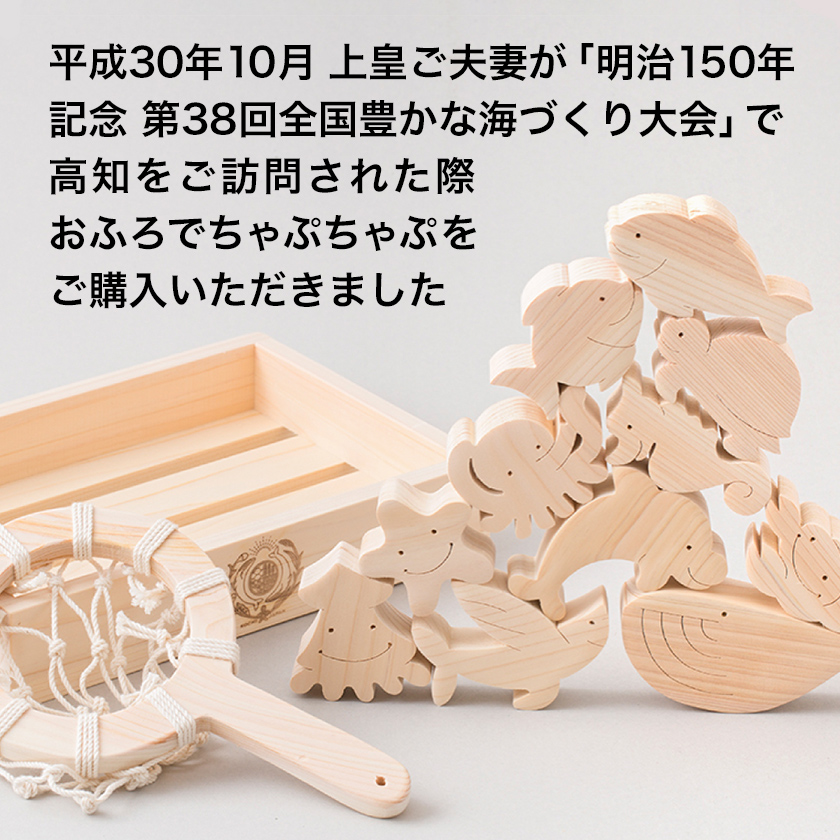 平成30年10月 上皇ご夫妻が「明治150年記念 第38回全国豊かな海づくり大会」で高知をご訪問された際
おふろでちゃぷちゃぷを
ご購入いただきました